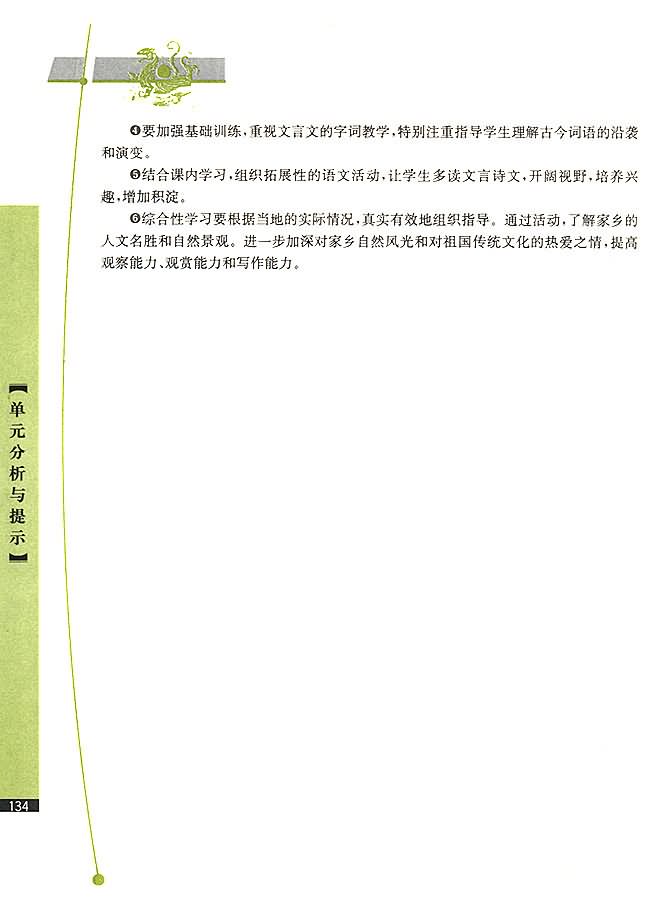 ❹要加强基础训练，重视文言文的字词教学，特别注重指导学生理解古今词语的沿袭和演变。

❺结合课内学习，组织拓展性的语文活动，让学生多读文言诗文，开阔视野，培养兴趣，增加积淀。

❻综合性学习要根据当地的实际情况，真实有效地组织指导。通过活动，了解家乡的人文名胜和自然景观。进一步加深对家乡自然风光和对祖国传统文化的热爱之情，提高观察能力、观赏能力和写作能力。

【单元分析与提示】

134